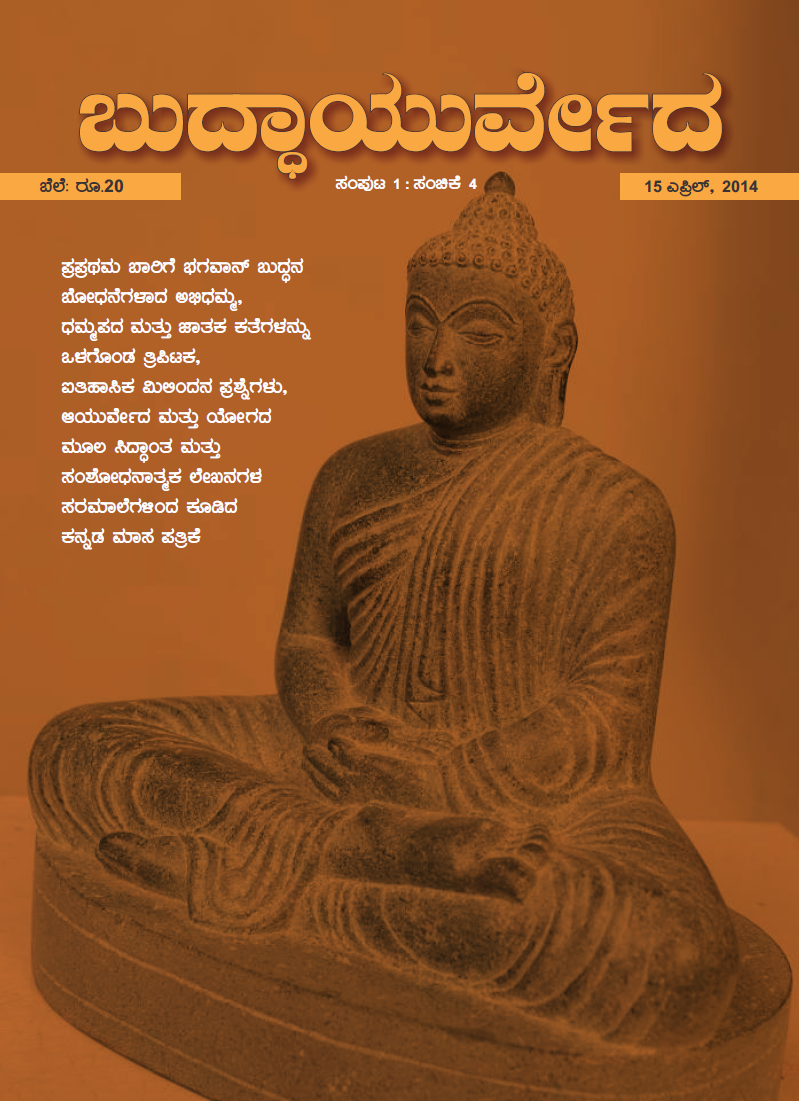 ಬುದ್ಧಾಯುರ್ವೇದ

ಬೆಲೆ: ರೂ.20

ಸಂಪುಟ 1 : ಸಂಚಿಕೆ 4

15 ಎಪ್ರಿಲ್, 2014

ಪ್ರಪ್ರಥಮ ಬಾರಿಗೆ ಭಗವಾನ್ ಬುದ್ಧನ
ಬೋಧನೆಗಳಾದ ಅಭಿಧಮ್ಮ,
ಧಮ್ಮಪದ ಮತ್ತು ಜಾತಕ ಕತೆಗಳನ್ನು
ಒಳಗೊಂಡ ತ್ರಿಪಿಟಕ,
ಐತಿಹಾಸಿಕ ಮಿಲಿಂದನ ಪ್ರಶ್ನೆಗಳು,
ಆಯುರ್ವೇದ ಮತ್ತು ಯೋಗದ
ಮೂಲ ಸಿದ್ಧಾಂತ ಮತ್ತು
ಸಂಶೋಧನಾತ್ಮಕ ಲೇಖನಗಳ
ಸರಮಾಲೆಗಳಿಂದ ಕೂಡಿದ
ಕನ್ನಡ ಮಾಸ ಪತ್ರಿಕೆ